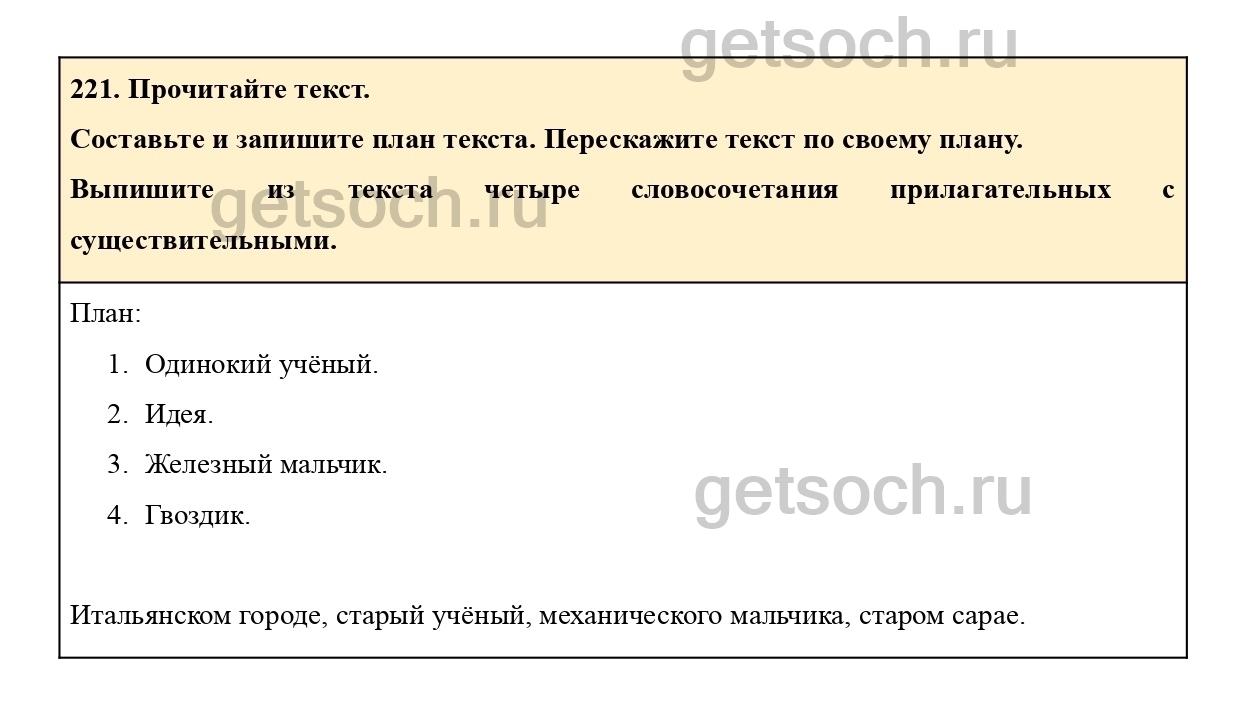 221. Прочитайте текст.

Составьте и запишите план текста. Перескажите текст по своему плану.

Выпишите из текста четыре словосочетания прилагательных с существительными.

План:

1. Одинокий учёный.
2. Идея.
3. Железный мальчик.
4. Гвоздик.

Итальянском городе, старый учёный, механического мальчика, старом сарае.

getsoch.ru